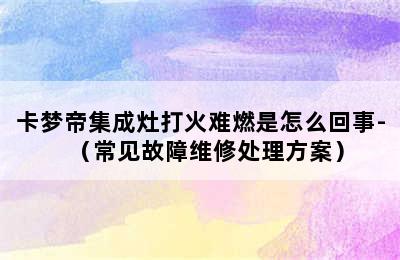 卡梦帝集成灶打火难燃是怎么回事-（常见故障维修处理方案）